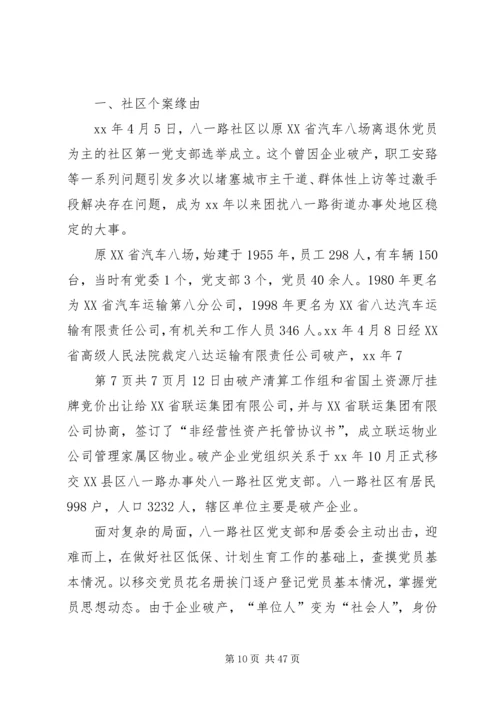 一、社区个案缘由

xx 年 4 月 5 日，八一路社区以原 XX 省汽车八场离退休党员为主的社区第一党支部选举成立。这个曾因企业破产，职工安臵等一系列问题引发多次以堵塞城市主干道、群体性上访等过激手段解决存在问题，成为 xx 年以来困扰八一路街道办事处地区稳定的大事。

原 XX 省汽车八场，始建于 1955 年，员工 298 人，有车辆 150 台，当时有党委 1 个，党支部 3 个，党员 40 余人。1980 年更名为 XX 省汽车运输第八分公司，1998 年更名为 XX 省八达汽车运输有限责任公司，有机关和工作人员 346 人。xx 年 4 月 8 日经 XX 省高级人民法院裁定八达运输有限责任公司破产，xx 年 7

第 7 页共 7 页月 12 日由破产清算工作组和省国土资源厅挂牌竞价出让给 XX 省联运集团有限公司，并与 XX 省联运集团有限公司协商，签订了“非经营性资产托管协议书”，成立联运物业公司管理家属区物业。破产企业党组织关系于 xx 年 10 月正式移交 XX 县区八一路办事处八一路社区党支部。八一路社区有居民 998 户，人口 3232 人，辖区单位主要是破产企业。

面对复杂的局面，八一路社区党支部和居委会主动出击，迎难而上，在做好社区低保、计划生育工作的基础上，查摸党员基本情况。以移交党员花名册挨门逐户登记党员基本情况，掌握党员思想动态。由于企业破产，“单位人”变为“社会人”，身份

第 10 页 共 47 页